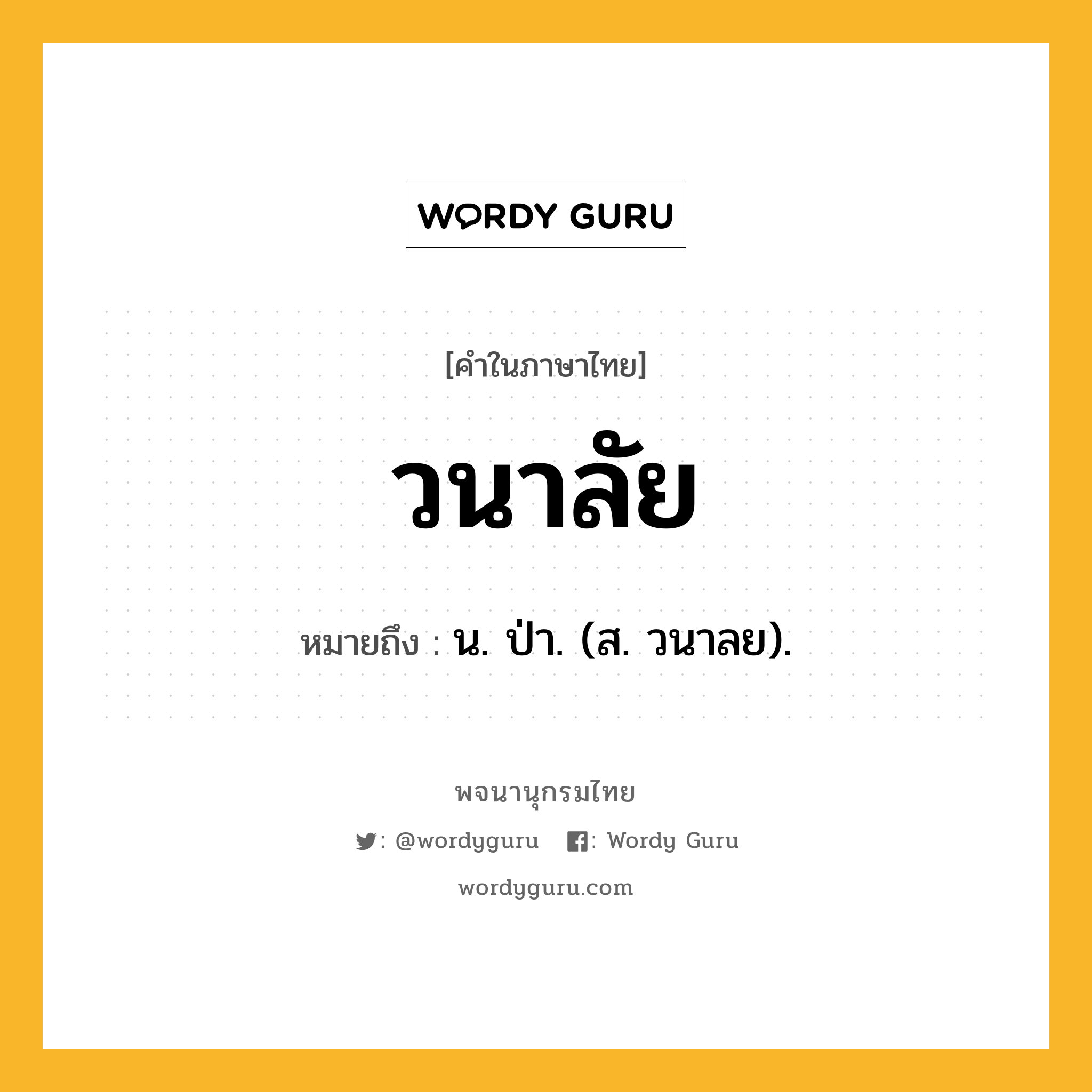 WORDY GURU

[คำในภาษาไทย]

วนาลัย

หมายถึง : น. ป่า. (ส. วนาลย).

พจนานุกรมไทย

: @wordyguru : Wordy Guru

wordyguru.com